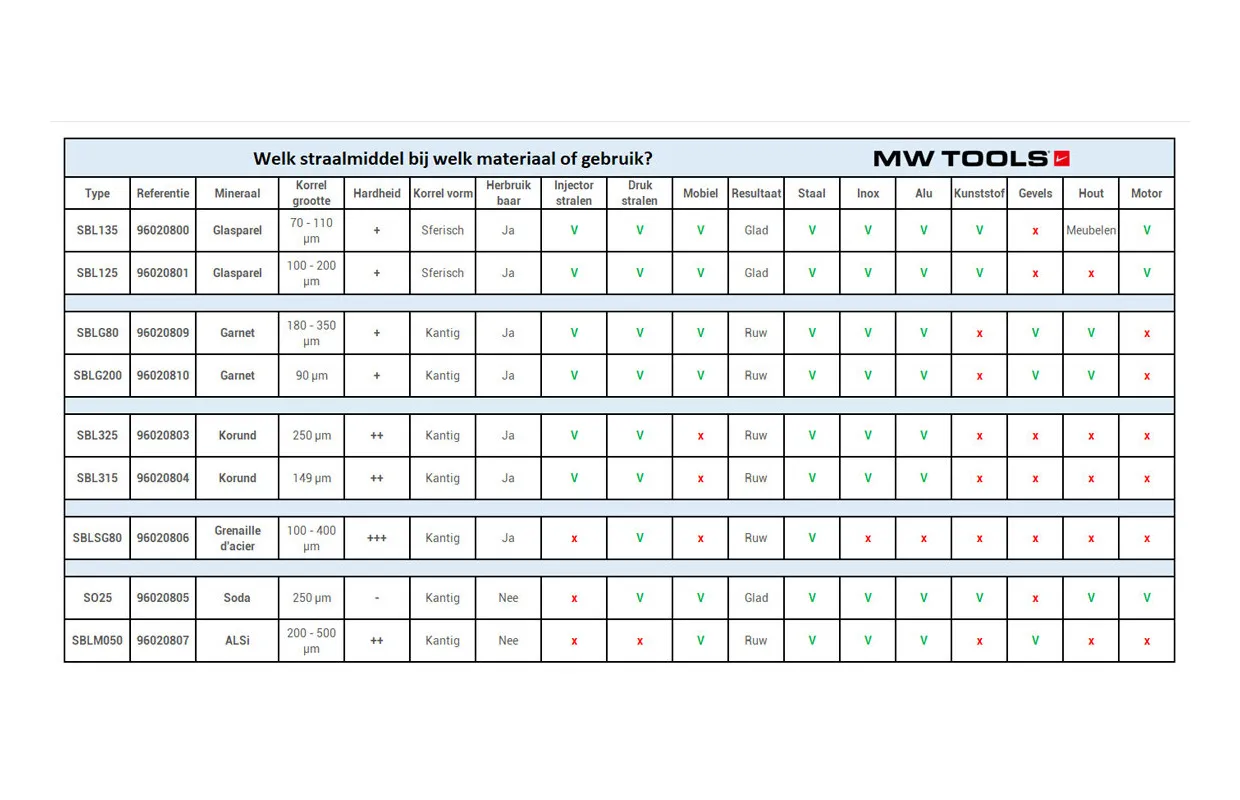 Welk straalmiddel bij welk materiaal of gebruik?

MW TOOLS

| Type | Referentie | Mineraal | Korrel grootte | Hardheid | Korrel vorm | Herbruik baar | Injector stralen | Druk stralen | Mobiel | Resultaat | Staal | Inox | Alu | Kunststof | Gevels | Hout | Motor |
|---|---|---|---|---|---|---|---|---|---|---|---|---|---|---|---|---|---|
| SBL135 | 96020800 | Glasparel | 70 - 110 µm | + | Sferisch | Ja | V | V | V | Glad | V | V | V | V | x | Meubelen | V |
| SBL125 | 96020801 | Glasparel | 100 - 200 µm | + | Sferisch | Ja | V | V | V | Glad | V | V | V | V | x | x | V |
| SBLG80 | 96020809 | Garnet | 180 - 350 µm | + | Kantig | Ja | V | V | V | Ruw | V | V | V | x | V | V | x |
| SBLG200 | 96020810 | Garnet | 90 µm | + | Kantig | Ja | V | V | V | Ruw | V | V | V | x | V | V | x |
| SBL325 | 96020803 | Korund | 250 µm | ++ | Kantig | Ja | V | V | x | Ruw | V | V | V | x | x | x | x |
| SBL315 | 96020804 | Korund | 149 µm | ++ | Kantig | Ja | V | V | x | Ruw | V | V | V | x | x | x | x |
| SBLSG80 | 96020806 | Grenaille d'acier | 100 - 400 µm | +++ | Kantig | Ja | x | V | x | Ruw | V | x | x | x | x | x | x |
| SO25 | 96020805 | Soda | 250 µm | - | Kantig | Nee | x | V | V | Glad | V | V | V | V | x | V | V |
| SBLM050 | 96020807 | ALSi | 200 - 500 µm | ++ | Kantig | Nee | x | x | V | Ruw | V | V | V | x | V | x | x |